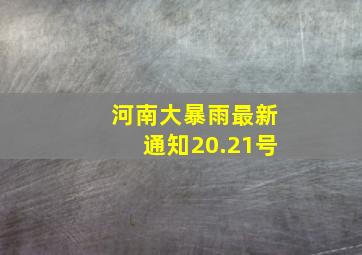 河南大暴雨最新通知20.21号